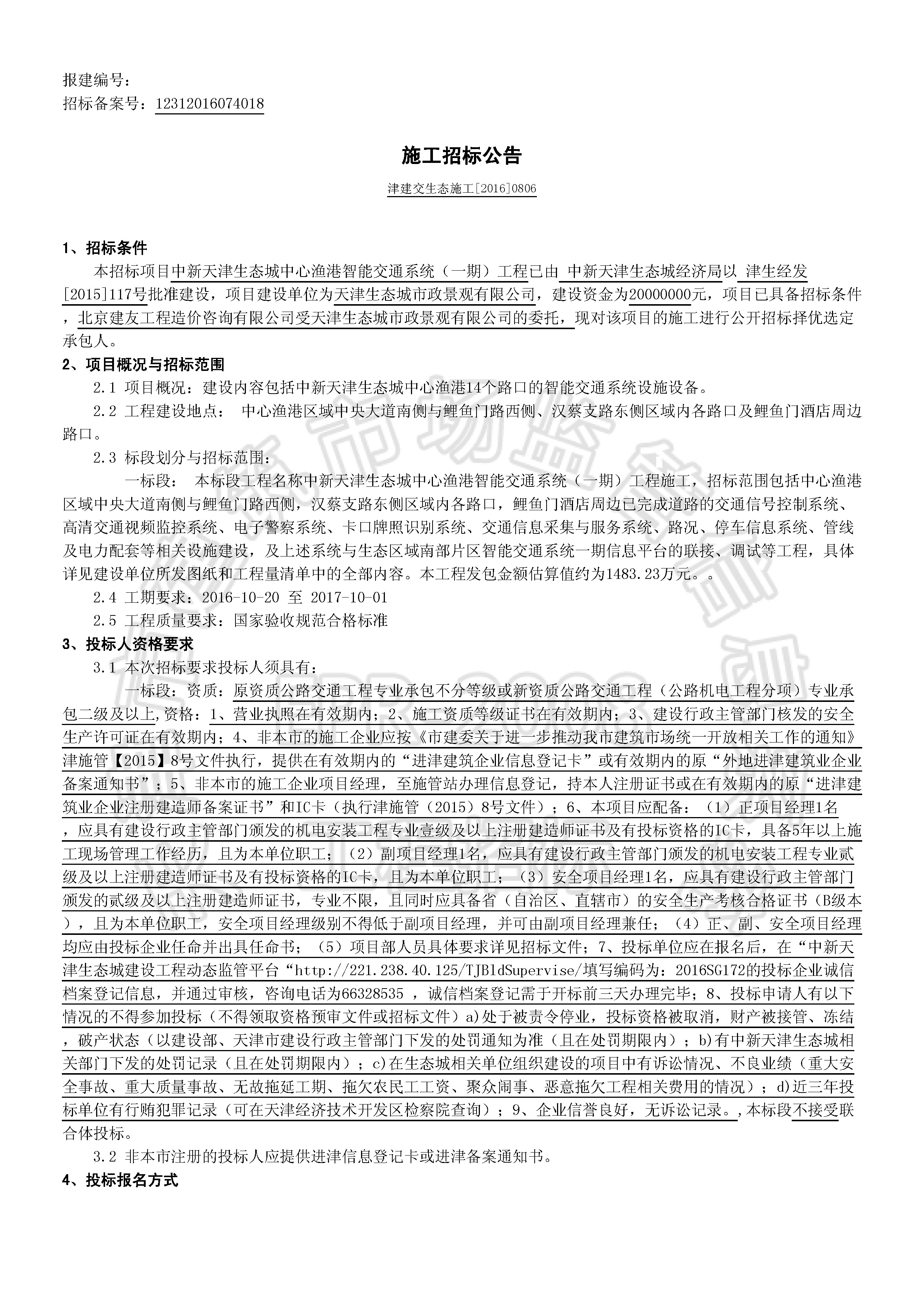 报建编号：
招标备案号：12312016074018

施工招标公告

津建交生态施工[2016]0806

1、招标条件

本招标项目中新天津生态城中心渔港智能交通系统（一期）工程已由 中新天津生态城经济局以 津生经发[2015]117号批准建设，项目建设单位为天津生态城市政景观有限公司，建设资金为20000000元，项目已具备招标条件，北京建友工程造价咨询有限公司受天津生态城市政景观有限公司的委托，现对该项目的施工进行公开招标择优选定承包人。

2、项目概况与招标范围

2.1 项目概况：建设内容包括中新天津生态城中心渔港14个路口的智能交通系统设施设备。

2.2 工程建设地点： 中心渔港区域中央大道南侧与鲤鱼门路西侧、汉蔡支路东侧区域内各路口及鲤鱼门酒店周边路口。

2.3 标段划分与招标范围：

一标段： 本标段工程名称中新天津生态城中心渔港智能交通系统（一期）工程施工，招标范围包括中心渔港区域中央大道南侧与鲤鱼门路西侧，汉蔡支路东侧区域内各路口，鲤鱼门酒店周边已完成道路的交通信号控制系统、高清交通视频监控系统、电子警察系统、卡口牌照识别系统、交通信息采集与服务系统、路况、停车信息系统、管线及电力配套等相关设施建设，及上述系统与生态区域南部片区智能交通系统一期信息平台的联接、调试等工程，具体详见建设单位所发图纸和工程量清单中的全部内容。本工程发包金额估算值约为1483.23万元。。

2.4 工期要求：2016-10-20 至 2017-10-01

2.5 工程质量要求：国家验收规范合格标准

3、投标人资格要求

3.1 本次招标要求投标人须具有：

一标段：资质：原资质公路交通工程专业承包不分等级或新资质公路交通工程（公路机电工程分项）专业承包二级及以上,资格：1、营业执照在有效期内；2、施工资质等级证书在有效期内；3、建设行政主管部门核发的安全生产许可证在有效期内；4、非本市的施工企业应按《市建委关于进一步推动我市建筑市场统一开放相关工作的通知》津施管【2015】8号文件执行，提供在有效期内的“进津建筑企业信息登记卡”或有效期内的原“外地进津建筑业企业备案通知书”；5、非本市的施工企业项目经理，至施管站办理信息登记，持本人注册证书或在有效期内的原“进津建筑业企业注册建造师备案证书”和IC卡（执行津施管（2015）8号文件）；6、本项目应配备：（1）正项目经理1名，应具有建设行政主管部门颁发的机电安装工程专业壹级及以上注册建造师证书及有投标资格的IC卡，具备5年以上施工现场管理工作经历，且为本单位职工；（2）副项目经理1名，应具有建设行政主管部门颁发的机电安装工程专业贰级及以上注册建造师证书及有投标资格的IC卡，且为本单位职工；（3）安全项目经理1名，应具有建设行政主管部门颁发的贰级及以上注册建造师证书，专业不限，且同时应具备省（自治区、直辖市）的安全生产考核合格证书（B级本），且为本单位职工，安全项目经理级别不得低于副项目经理，并可由副项目经理兼任；（4）正、副、安全项目经理均应由投标企业任命并出具任命书；（5）项目部人员具体要求详见招标文件；7、投标单位应在报名后，在“中新天津生态城建设工程动态监管平台“http://221.238.40.125/TJBldSupervise/填写编码为：2016SG172的投标企业诚信档案登记信息，并通过审核，咨询电话为66328535 ，诚信档案登记需于开标前三天办理完毕；8、投标申请人有以下情况的不得参加投标（不得领取资格预审文件或招标文件）a)处于被责令停业，投标资格被取消，财产被接管、冻结，破产状态（以建设部、天津市建设行政主管部门下发的处罚通知为准（且在处罚期限内）；b)有中新天津生态城相关部门下发的处罚记录（且在处罚期限内）；c)在生态城相关单位组织建设的项目中有诉讼情况、不良业绩（重大安全事故、重大质量事故、无故拖延工期、拖欠农民工工资、聚众闹事、恶意拖欠工程相关费用的情况）；d)近三年投标单位有行贿犯罪记录（可在天津经济技术开发区检察院查询）；9、企业信誉良好，无诉讼记录。,本标段不接受联合体投标。

3.2 非本市注册的投标人应提供进津信息登记卡或进津备案通知书。

4、投标报名方式